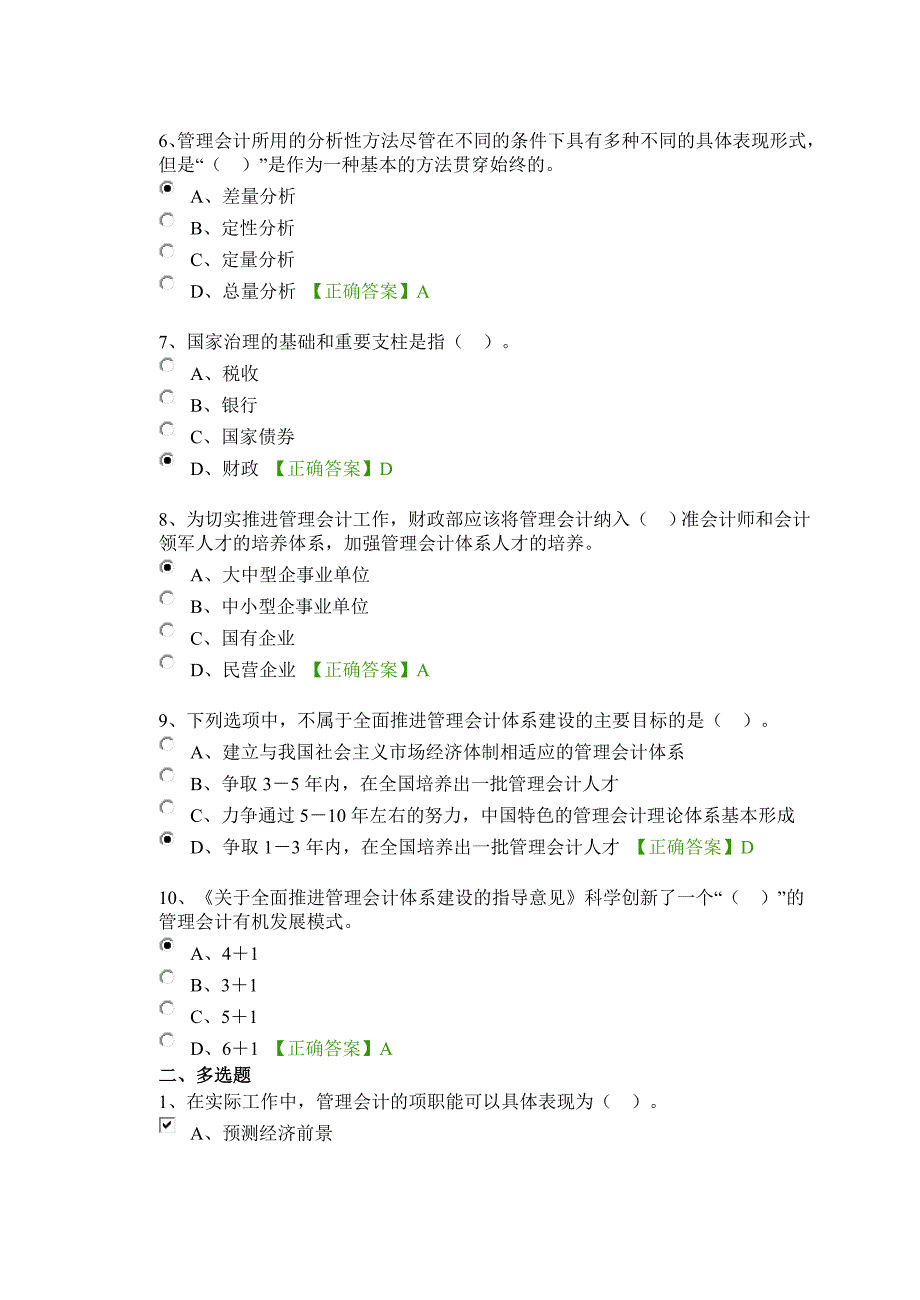 6、管理会计所用的分析性方法尽管在不同的条件下具有多种不同的具体表现形式，但是“（ ）”是作为一种基本的方法贯穿始终的。
A、差量分析
B、定性分析
C、定量分析
D、总量分析 【正确答案】A

7、国家治理的基础和重要支柱是指（ ）。
A、税收
B、银行
C、国家债券
D、财政 【正确答案】D

8、为切实推进管理会计工作，财政部应该将管理会计纳入（ ）准会计师和会计领军人才的培养体系，加强管理会计体系人才的培养。
A、大中型企事业单位
B、中小型企事业单位
C、国有企业
D、民营企业 【正确答案】A

9、下列选项中，不属于全面推进管理会计体系建设的主要目标的是（ ）。
A、建立与我国社会主义市场经济体制相适应的管理会计体系
B、争取3－5年内，在全国培养出一批管理会计人才
C、力争通过5－10年左右的努力，中国特色的管理会计理论体系基本形成
D、争取1－3年内，在全国培养出一批管理会计人才 【正确答案】D

10、《关于全面推进管理会计体系建设的指导意见》科学创新了一个“（ ）”的管理会计有机发展模式。
A、4＋1
B、3＋1
C、5＋1
D、6＋1 【正确答案】A
二、多选题
1、在实际工作中，管理会计的项职能可以具体表现为（ ）。
A、预测经济前景